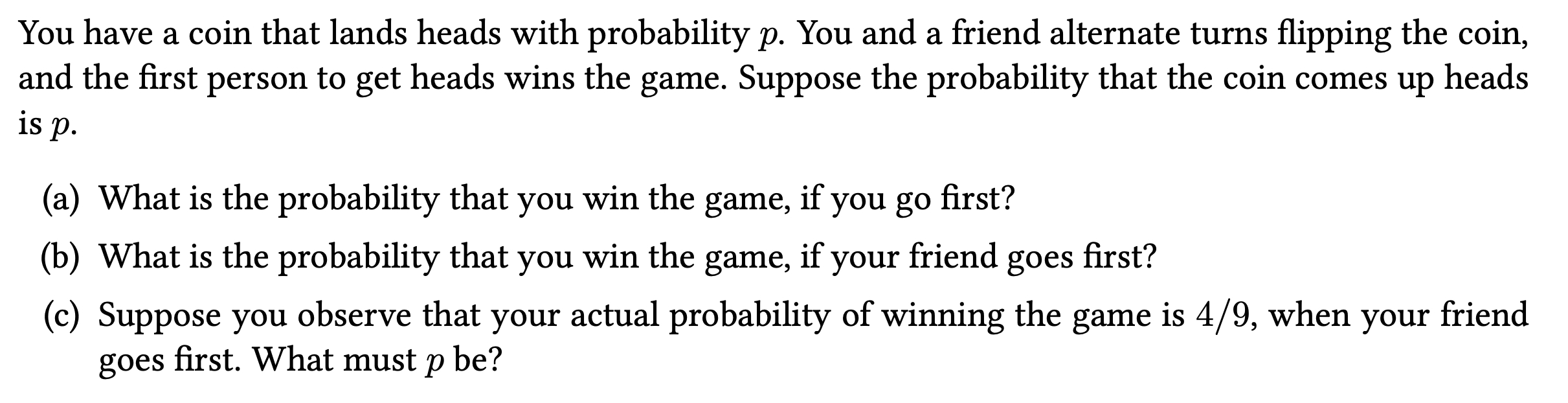 You have a coin that lands heads with probability $p$. You and a friend alternate turns flipping the coin, and the first person to get heads wins the game. Suppose the probability that the coin comes up heads is $p$.

(a) What is the probability that you win the game, if you go first?

(b) What is the probability that you win the game, if your friend goes first?

(c) Suppose you observe that your actual probability of winning the game is $4/9$, when your friend goes first. What must $p$ be?